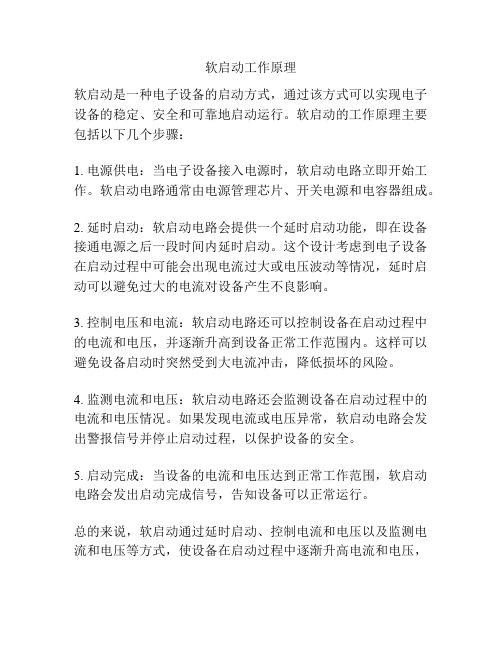 软启动工作原理

软启动是一种电子设备的启动方式，通过该方式可以实现电子设备的稳定、安全和可靠地启动运行。软启动的工作原理主要包括以下几个步骤：

1. 电源供电：当电子设备接入电源时，软启动电路立即开始工作。软启动电路通常由电源管理芯片、开关电源和电容器组成。

2. 延时启动：软启动电路会提供一个延时启动功能，即在设备接通电源之后一段时间内延时启动。这个设计考虑到电子设备在启动过程中可能会出现电流过大或电压波动等情况，延时启动可以避免过大的电流对设备产生不良影响。

3. 控制电压和电流：软启动电路还可以控制设备在启动过程中的电流和电压，并逐渐升高到设备正常工作范围内。这样可以避免设备启动时突然受到大电流冲击，降低损坏的风险。

4. 监测电流和电压：软启动电路还会监测设备在启动过程中的电流和电压情况。如果发现电流或电压异常，软启动电路会发出警报信号并停止启动过程，以保护设备的安全。

5. 启动完成：当设备的电流和电压达到正常工作范围，软启动电路会发出启动完成信号，告知设备可以正常运行。

总的来说，软启动通过延时启动、控制电流和电压以及监测电流和电压等方式，使设备在启动过程中逐渐升高电流和电压，